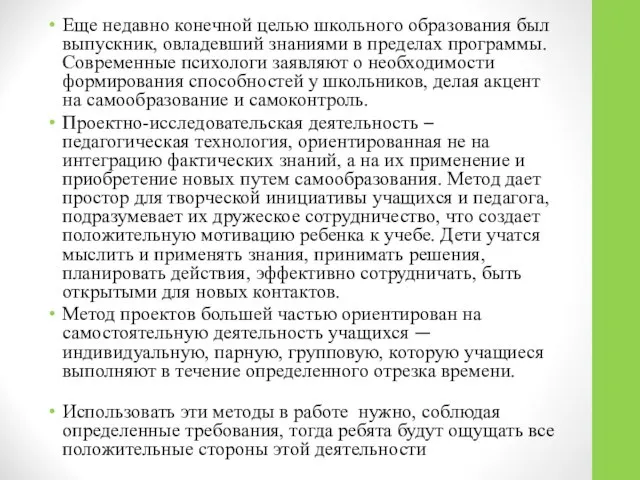 • Еще недавно конечной целью школьного образования был выпускник, овладевший знаниями в пределах программы. Современные психологи заявляют о необходимости формирования способностей у школьников, делая акцент на самообразование и самоконтроль.

• Проектно-исследовательская деятельность – педагогическая технология, ориентированная не на интеграцию фактических знаний, а на их применение и приобретение новых путем самообразования. Метод дает простор для творческой инициативы учащихся и педагога, подразумевает их дружеское сотрудничество, что создает положительную мотивацию ребенка к учебе. Дети учатся мыслить и применять знания, принимать решения, планировать действия, эффективно сотрудничать, быть открытыми для новых контактов.

• Метод проектов большей частью ориентирован на самостоятельную деятельность учащихся — индивидуальную, парную, групповую, которую учащиеся выполняют в течение определенного отрезка времени.

• Использовать эти методы в работе нужно, соблюдая определенные требования, тогда ребята будут ощущать все положительные стороны этой деятельности